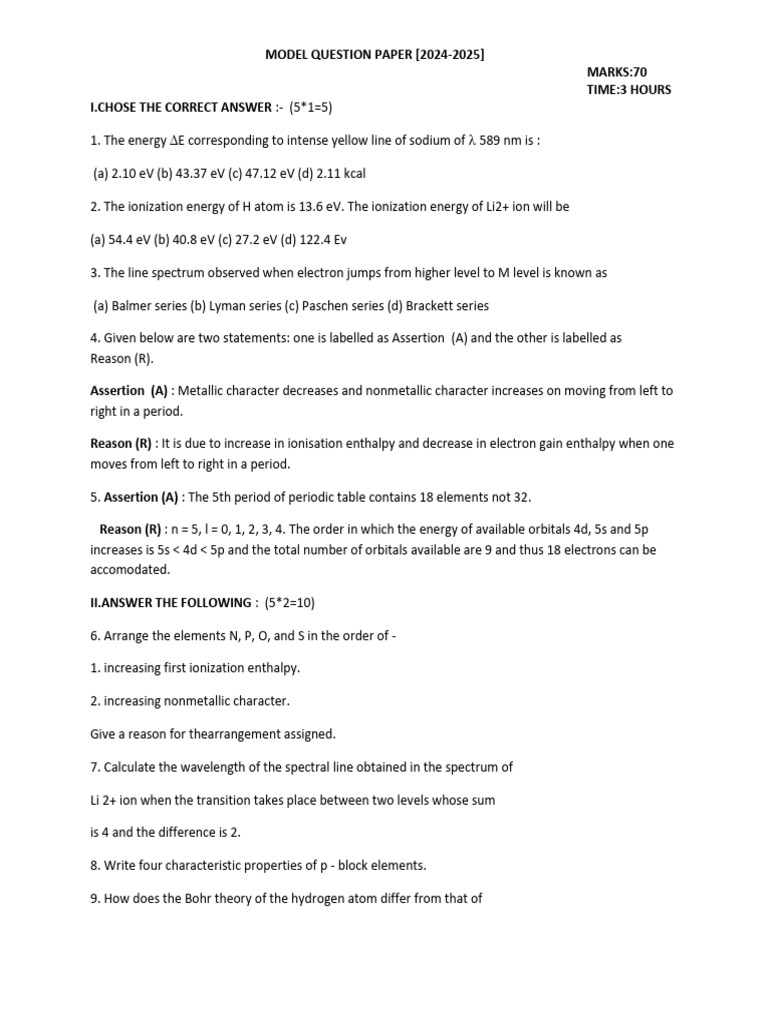 MODEL QUESTION PAPER [2024-2025]

MARKS:70
TIME:3 HOURS

I.CHOSE THE CORRECT ANSWER :- (5*1=5)

1. The energy $\Delta$E corresponding to intense yellow line of sodium of $\lambda$ 589 nm is :

(a) 2.10 eV (b) 43.37 eV (c) 47.12 eV (d) 2.11 kcal

2. The ionization energy of H atom is 13.6 eV. The ionization energy of Li2+ ion will be

(a) 54.4 eV (b) 40.8 eV (c) 27.2 eV (d) 122.4 Ev

3. The line spectrum observed when electron jumps from higher level to M level is known as

(a) Balmer series (b) Lyman series (c) Paschen series (d) Brackett series

4. Given below are two statements: one is labelled as Assertion (A) and the other is labelled as Reason (R).

Assertion (A) : Metallic character decreases and nonmetallic character increases on moving from left to right in a period.

Reason (R) : It is due to increase in ionisation enthalpy and decrease in electron gain enthalpy when one moves from left to right in a period.

5. Assertion (A) : The 5th period of periodic table contains 18 elements not 32.

Reason (R) : n = 5, l = 0, 1, 2, 3, 4. The order in which the energy of available orbitals 4d, 5s and 5p increases is 5s < 4d < 5p and the total number of orbitals available are 9 and thus 18 electrons can be accomodated.

II.ANSWER THE FOLLOWING : (5*2=10)

6. Arrange the elements N, P, O, and S in the order of -

1. increasing first ionization enthalpy.

2. increasing nonmetallic character.

Give a reason for thearrangement assigned.

7. Calculate the wavelength of the spectral line obtained in the spectrum of

Li 2+ ion when the transition takes place between two levels whose sum

is 4 and the difference is 2.

8. Write four characteristic properties of p - block elements.

9. How does the Bohr theory of the hydrogen atom differ from that of